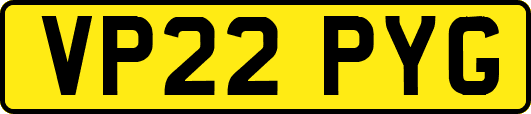 VP22 PYG